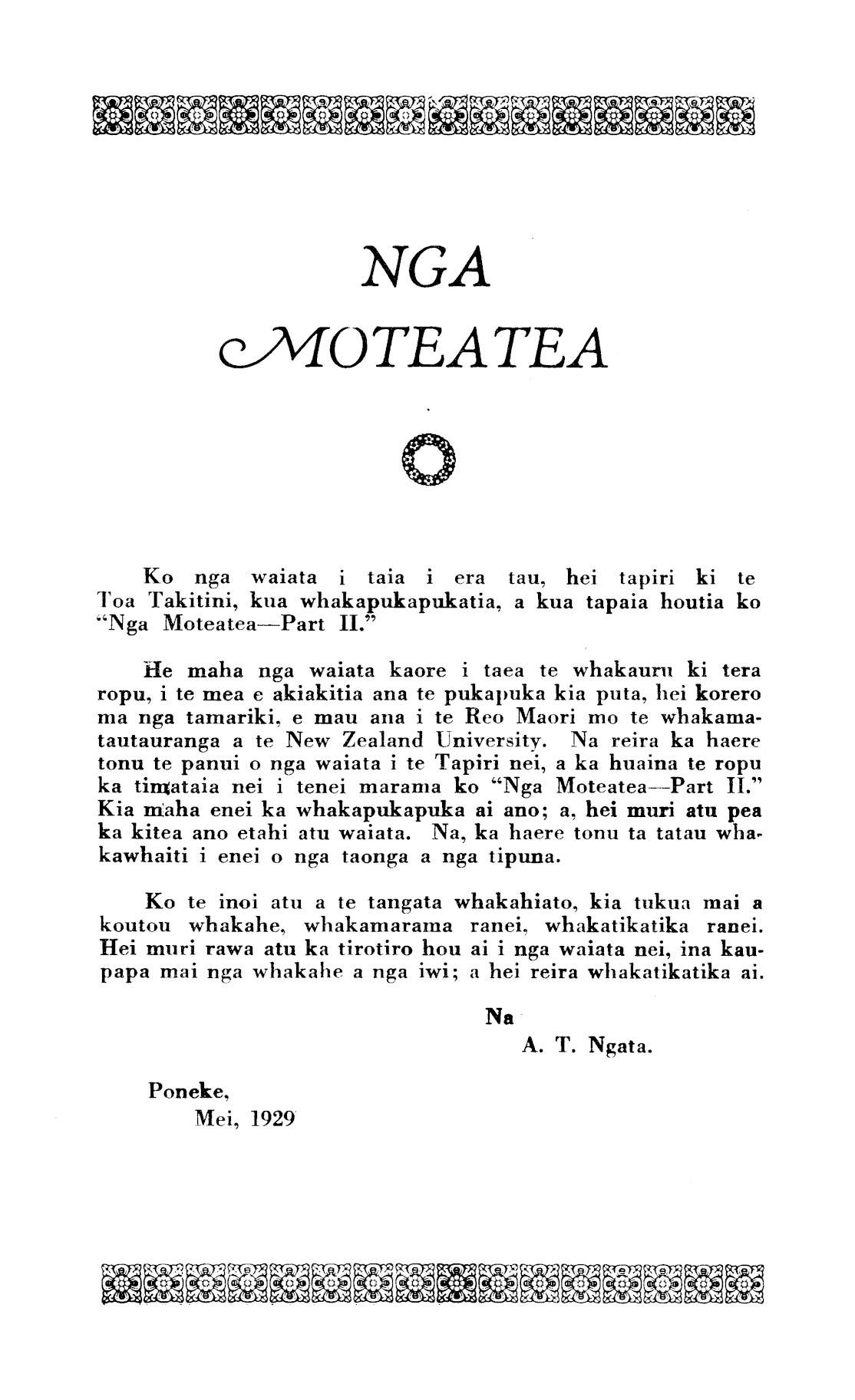 NGA

MOTEATEA

Ko nga waiata i taia i era tau, hei tapiri ki te Toa Takitini, kua whakapukapukatia, a kua tapaia houtia ko "Nga Moteatea—Part II."

He maha nga waiata kaore i taea te whakauru ki tera ropu, i te mea e akiakitia ana te pukapuka kia puta, hei korero ma nga tamariki, e mau ana i te Reo Maori mo te whakamatautauranga a te New Zealand University. Na reira ka haere tonu te panui o nga waiata i te Tapiri nei, a ka huaina te ropu ka timataia nei i tenei marama ko "Nga Moteatea—Part II." Kia maha enei ka whakapukapuka ai ano; a, hei muri atu pea ka kitea ano etahi atu waiata. Na, ka haere tonu ta tatau whakawhaiti i enei o nga taonga a nga tipuna.

Ko te inoi atu a te tangata whakahiato, kia tukua mai a koutou whakahe, whakamarama ranei, whakatikatika ranei. Hei muri rawa atu ka tirotiro hou ai i nga waiata nei, ina kaupapa mai nga whakahe a nga iwi; a hei reira whakatikatika ai.

Na
A. T. Ngata.

Poneke,
Mei, 1929